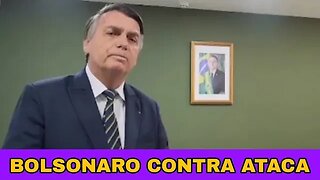 BOLSONARO CONTRA ATACA